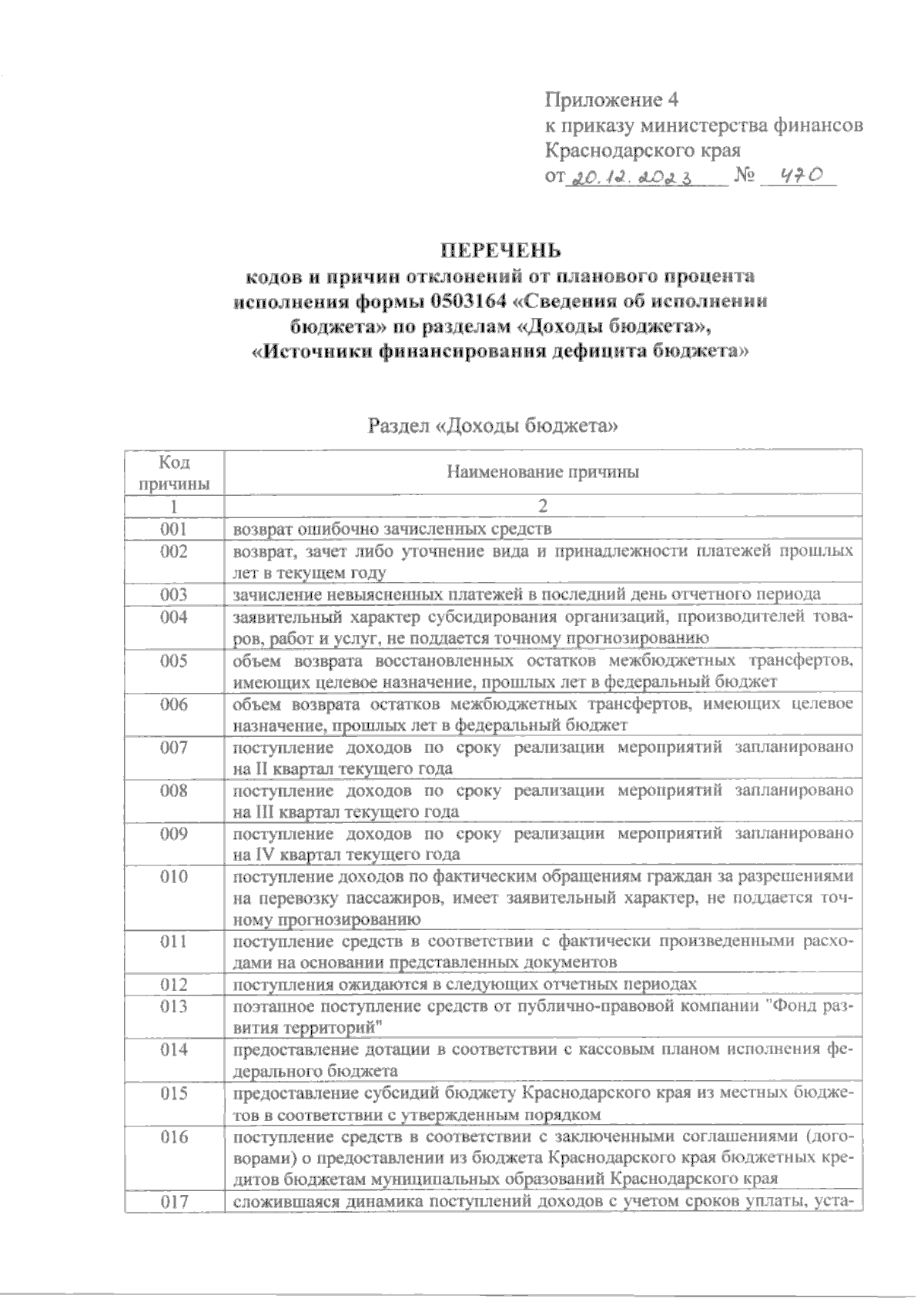 Приложение 4
к приказу министерства финансов
Краснодарского края
от 20.12.2023 № 470

ПЕРЕЧЕНЬ
кодов и причин отклонений от планового процента исполнения формы 0503164 «Сведения об исполнении бюджета» по разделам «Доходы бюджета», «Источники финансирования дефицита бюджета»

Раздел «Доходы бюджета»

| Код причины | Наименование причины |
|---|---|
| 1 | 2 |
| 001 | возврат ошибочно зачисленных средств |
| 002 | возврат, зачет либо уточнение вида и принадлежности платежей прошлых лет в текущем году |
| 003 | зачисление невыясненных платежей в последний день отчетного периода |
| 004 | заявительный характер субсидирования организаций, производителей товаров, работ и услуг, не поддается точному прогнозированию |
| 005 | объем возврата восстановленных остатков межбюджетных трансфертов, имеющих целевое назначение, прошлых лет в федеральный бюджет |
| 006 | объем возврата остатков межбюджетных трансфертов, имеющих целевое назначение, прошлых лет в федеральный бюджет |
| 007 | поступление доходов по сроку реализации мероприятий запланировано на II квартал текущего года |
| 008 | поступление доходов по сроку реализации мероприятий запланировано на III квартал текущего года |
| 009 | поступление доходов по сроку реализации мероприятий запланировано на IV квартал текущего года |
| 010 | поступление доходов по фактическим обращениям граждан за разрешениями на перевозку пассажиров, имеет заявительный характер, не поддается точному прогнозированию |
| 011 | поступление средств в соответствии с фактически произведенными расходами на основании представленных документов |
| 012 | поступления ожидаются в следующих отчетных периодах |
| 013 | поэтапное поступление средств от публично-правовой компании "Фонд развития территорий" |
| 014 | предоставление дотации в соответствии с кассовым планом исполнения федерального бюджета |
| 015 | предоставление субсидий бюджету Краснодарского края из местных бюджетов в соответствии с утвержденным порядком |
| 016 | поступление средств в соответствии с заключенными соглашениями (договорами) о предоставлении из бюджета Краснодарского края бюджетных кредитов бюджетам муниципальных образований Краснодарского края |
| 017 | сложившаяся динамика поступлений доходов с учетом сроков уплаты, уста- |